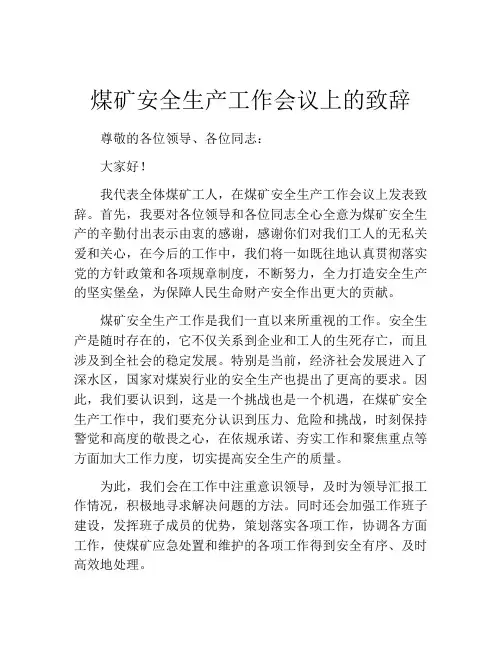 煤矿安全生产工作会议上的致辞

尊敬的各位领导、各位同志：

大家好！

我代表全体煤矿工人，在煤矿安全生产工作会议上发表致辞。首先，我要对各位领导和各位同志全心全意为煤矿安全生产的辛勤付出表示由衷的感谢，感谢你们对我们工人的无私关爱和关心，在今后的工作中，我们将一如既往地认真贯彻落实党的方针政策和各项规章制度，不断努力，全力打造安全生产的坚实堡垒，为保障人民生命财产安全作出更大的贡献。

煤矿安全生产工作是我们一直以来所重视的工作。安全生产是随时存在的，它不仅关系到企业和工人的生死存亡，而且涉及到全社会的稳定发展。特别是当前，经济社会发展进入了深水区，国家对煤炭行业的安全生产也提出了更高的要求。因此，我们要认识到，这是一个挑战也是一个机遇，在煤矿安全生产工作中，我们要充分认识到压力、危险和挑战，时刻保持警觉和高度的敬畏之心，在依规承诺、夯实工作和聚焦重点等方面加大工作力度，切实提高安全生产的质量。

为此，我们会在工作中注重意识领导，及时为领导汇报工作情况，积极地寻求解决问题的方法。同时还会加强工作班子建设，发挥班子成员的优势，策划落实各项工作，协调各方面工作，使煤矿应急处置和维护的各项工作得到安全有序、及时高效地处理。